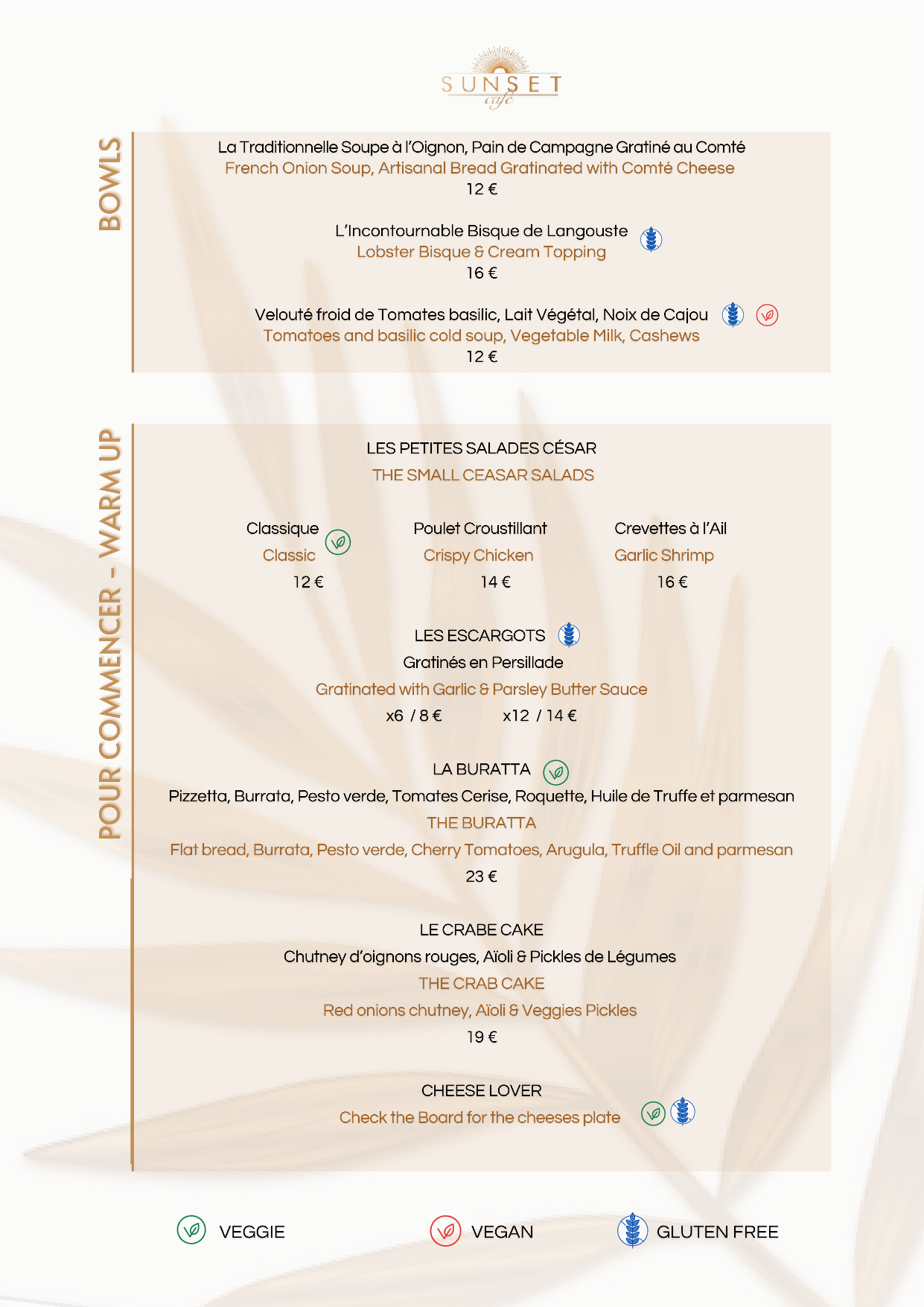 SUNSET
café

BOWLS

La Traditionnelle Soupe à l'Oignon, Pain de Campagne Gratiné au Comté
French Onion Soup, Artisanal Bread Gratinated with Comté Cheese
12 €

L'Incontournable Bisque de Langouste
Lobster Bisque & Cream Topping
16 €

Velouté froid de Tomates basilic, Lait Végétal, Noix de Cajou
Tomatoes and basilic cold soup, Vegetable Milk, Cashews
12 €

POUR COMMENCER - WARM UP

LES PETITES SALADES CÉSAR
THE SMALL CEASAR SALADS

Classique
Classic
12 €

Poulet Croustillant
Crispy Chicken
14 €

Crevettes à l'Ail
Garlic Shrimp
16 €

LES ESCARGOTS
Gratinés en Persillade
Gratinated with Garlic & Parsley Butter Sauce
x6 / 8 € x12 / 14 €

LA BURATTA
Pizzetta, Burrata, Pesto verde, Tomates Cerise, Roquette, Huile de Truffe et parmesan
THE BURATTA
Flat bread, Burrata, Pesto verde, Cherry Tomatoes, Arugula, Truffle Oil and parmesan
23 €

LE CRABE CAKE
Chutney d'oignons rouges, Aïoli & Pickles de Légumes
THE CRAB CAKE
Red onions chutney, Aïoli & Veggies Pickles
19 €

CHEESE LOVER
Check the Board for the cheeses plate

VEGGIE VEGAN GLUTEN FREE